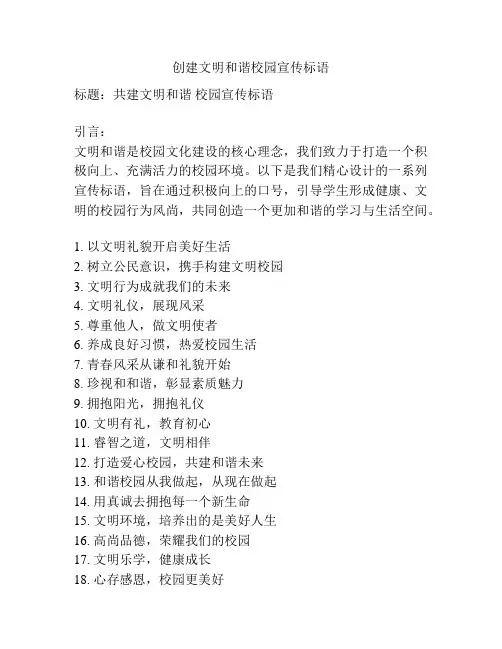 创建文明和谐校园宣传标语

标题：共建文明和谐 校园宣传标语

引言：
文明和谐是校园文化建设的核心理念，我们致力于打造一个积极向上、充满活力的校园环境。以下是我们精心设计的一系列宣传标语，旨在通过积极向上的口号，引导学生形成健康、文明的校园行为风尚，共同创造一个更加和谐的学习与生活空间。

1. 以文明礼貌开启美好生活
2. 树立公民意识，携手构建文明校园
3. 文明行为成就我们的未来
4. 文明礼仪，展现风采
5. 尊重他人，做文明使者
6. 养成良好习惯，热爱校园生活
7. 青春风采从谦和礼貌开始
8. 珍视和和谐，彰显素质魅力
9. 拥抱阳光，拥抱礼仪
10. 文明有礼，教育初心
11. 睿智之道，文明相伴
12. 打造爱心校园，共建和谐未来
13. 和谐校园从我做起，从现在做起
14. 用真诚去拥抱每一个新生命
15. 文明环境，培养出的是美好人生
16. 高尚品德，荣耀我们的校园
17. 文明乐学，健康成长
18. 心存感恩，校园更美好